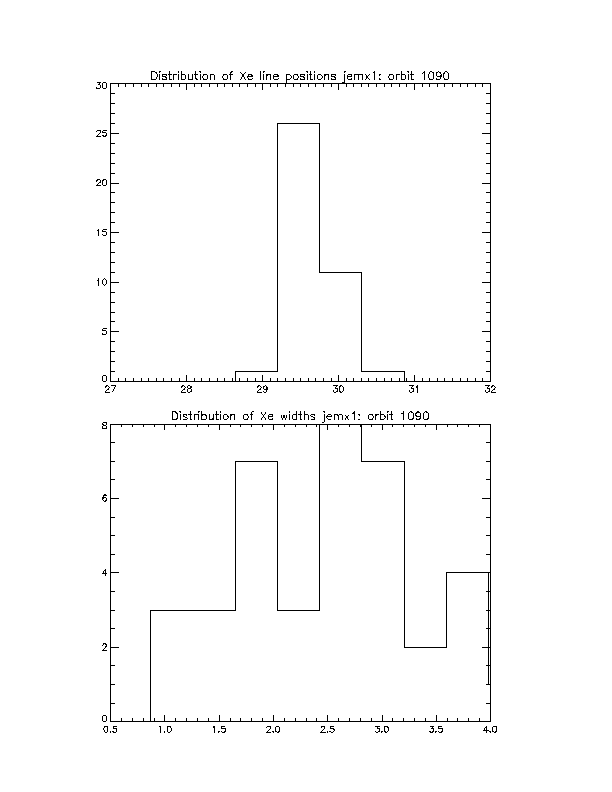 Distribution of Xe line positions jemx1: orbit 1090

30
25
20
15
10
5
0

27 28 29 30 31 32

Distribution of Xe widths jemx1: orbit 1090

8
6
4
2
0

0.5 1.0 1.5 2.0 2.5 3.0 3.5 4.0